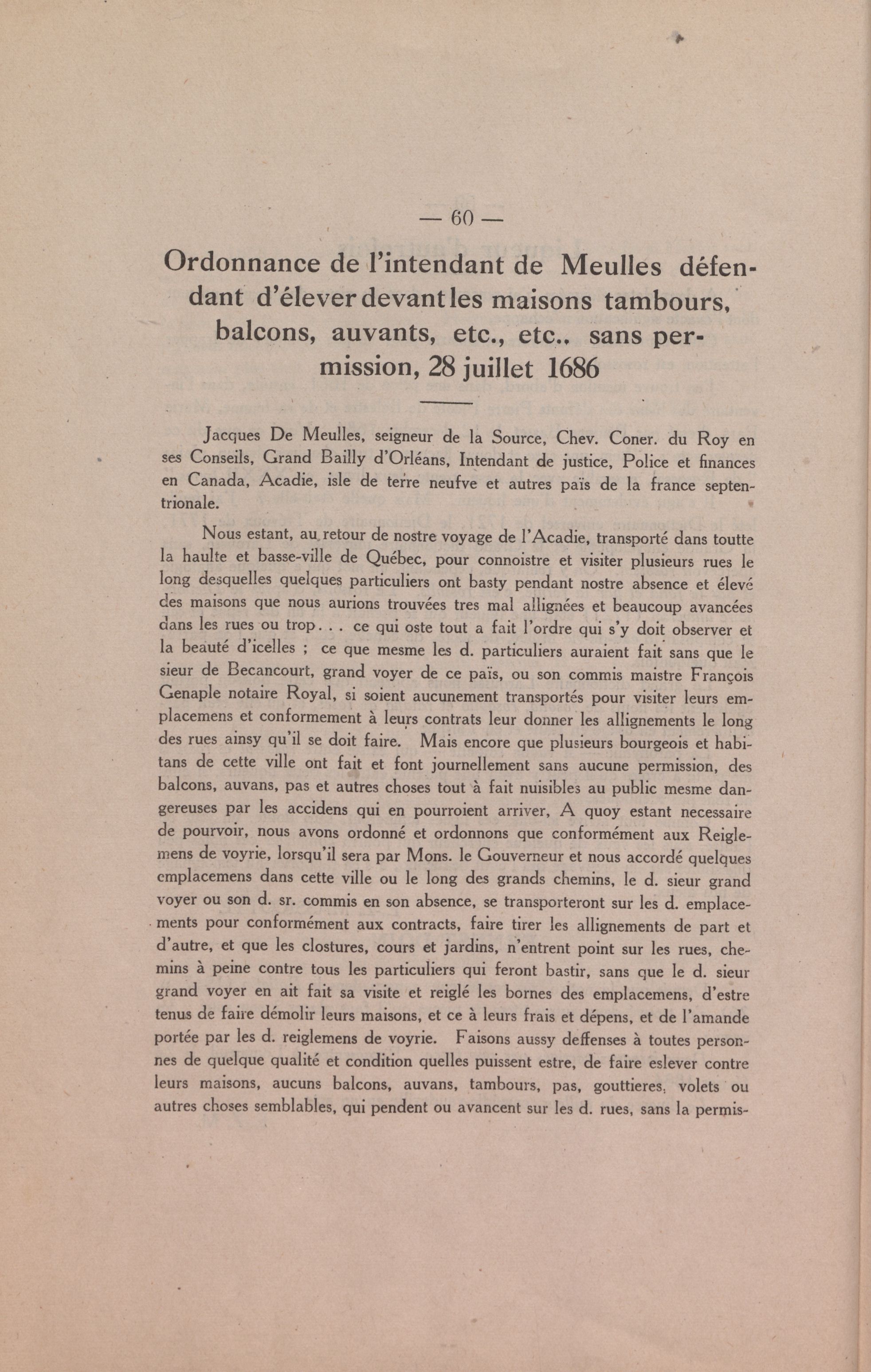 — 60 —

Ordonnance de l'intendant de Meulles défendant d'élever devant les maisons tambours, balcons, auvants, etc., etc., sans permission, 28 juillet 1686

Jacques De Meulles, seigneur de la Source, Chev. Coner. du Roy en ses Conseils, Grand Bailly d'Orléans, Intendant de justice, Police et finances en Canada, Acadie, isle de terre neufve et autres païs de la france septentrionale.

Nous estant, au retour de nostre voyage de l'Acadie, transporté dans toutte la haulte et basse-ville de Québec, pour connoistre et visiter plusieurs rues le long desquelles quelques particuliers ont basty pendant nostre absence et élevé des maisons que nous aurions trouvées tres mal allignées et beaucoup avancées dans les rues ou trop. . . ce qui oste tout a fait l'ordre qui s'y doit observer et la beauté d'icelles ; ce que mesme les d. particuliers auraient fait sans que le sieur de Becancourt, grand voyer de ce païs, ou son commis maistre François Genaple notaire Royal, si soient aucunement transportés pour visiter leurs emplacemens et conformement à leurs contrats leur donner les allignements le long des rues ainsy qu'il se doit faire. Mais encore que plusieurs bourgeois et habitans de cette ville ont fait et font journellement sans aucune permission, des balcons, auvans, pas et autres choses tout à fait nuisibles au public mesme dangereuses par les accidens qui en pourroient arriver, A quoy estant necessaire de pourvoir, nous avons ordonné et ordonnons que conformément aux Reiglemens de voyrie, lorsqu'il sera par Mons. le Gouverneur et nous accordé quelques emplacemens dans cette ville ou le long des grands chemins, le d. sieur grand voyer ou son d. sr. commis en son absence, se transporteront sur les d. emplacements pour conformément aux contracts, faire tirer les allignements de part et d'autre, et que les clostures, cours et jardins, n'entrent point sur les rues, chemins à peine contre tous les particuliers qui feront bastir, sans que le d. sieur grand voyer en ait fait sa visite et reiglé les bornes des emplacemens, d'estre tenus de faire démolir leurs maisons, et ce à leurs frais et dépens, et de l'amande portée par les d. reiglemens de voyrie. Faisons aussy deffenses à toutes personnes de quelque qualité et condition quelles puissent estre, de faire eslever contre leurs maisons, aucuns balcons, auvans, tambours, pas, gouttieres, volets ou autres choses semblables, qui pendent ou avancent sur les d. rues, sans la permis-